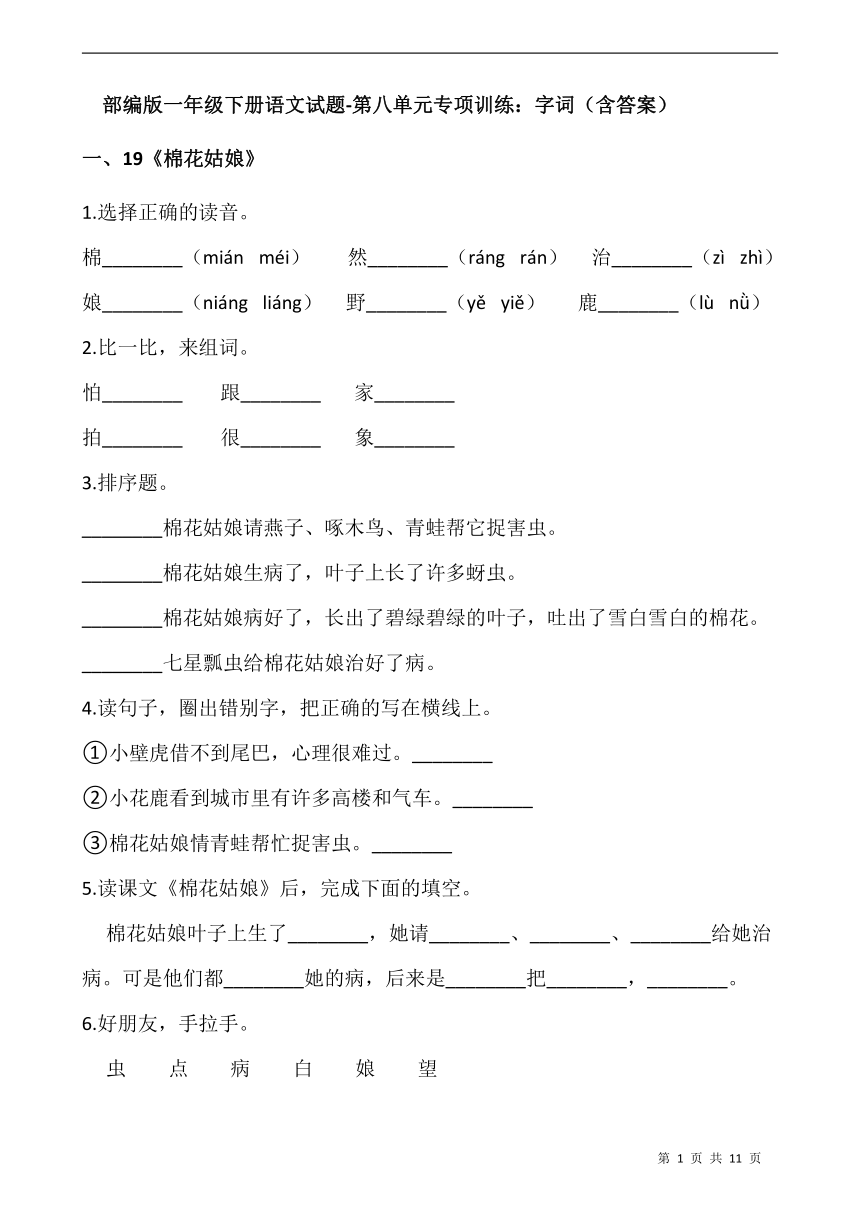 部编版一年级下册语文试题-第八单元专项训练：字词（含答案）

一、19《棉花姑娘》

1.选择正确的读音。

棉________（mián méi）　然________（ráng rán）　治________（zì zhì）

娘________（niáng liáng）　野________（yě yiě）　鹿________（lù nǜ）

2.比一比，来组词。

怕________　跟________　家________

拍________　很________　象________

3.排序题。

________棉花姑娘请燕子、啄木鸟、青蛙帮它捉害虫。

________棉花姑娘生病了，叶子上长了许多蚜虫。

________棉花姑娘病好了，长出了碧绿碧绿的叶子，吐出了雪白雪白的棉花。

________七星瓢虫给棉花姑娘治好了病。

4.读句子，圈出错别字，把正确的写在横线上。

①小壁虎借不到尾巴，心理很难过。________

②小花鹿看到城市里有许多高楼和气车。________

③棉花姑娘情青蛙帮忙捉害虫。________

5.读课文《棉花姑娘》后，完成下面的填空。

棉花姑娘叶子上生了________，她请________、________、________给她治病。可是他们都________她的病，后来是________把________，________。

6.好朋友，手拉手。

虫　点　病　白　娘　望

第 1 页 共 11 页